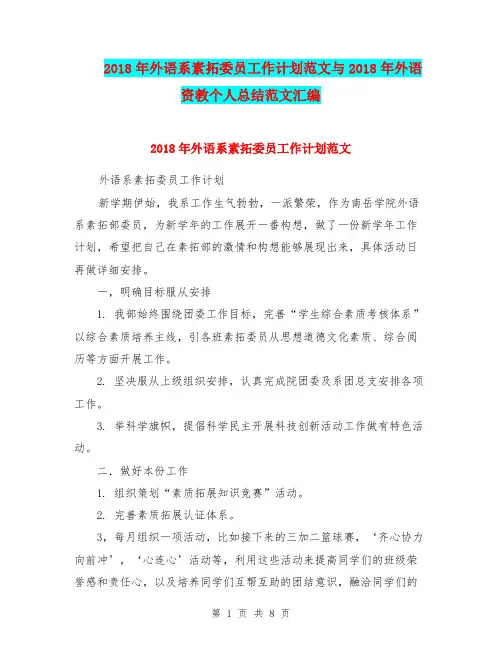 2018年外语系素拓委员工作计划范文与2018年外语资教个人总结范文汇编

2018年外语系素拓委员工作计划范文

外语系素拓委员工作计划

新学期伊始，我系工作生气勃勃，一派繁荣，作为南岳学院外语系素拓部委员，为新学年的工作展开一番构想，做了一份新学年工作计划，希望把自己在素拓部的激情和构想能够展现出来，具体活动日再做详细安排。

一，明确目标服从安排

1. 我部始终围绕团委工作目标，完善“学生综合素质考核体系”以综合素质培养主线，引各班素拓委员从思想道德文化素质、综合阅历等方面开展工作。

2. 坚决服从上级组织安排，认真完成院团委及系团总支安排各项工作。

3. 举科学旗帜，提倡科学民主开展科技创新活动工作做有特色活动。

二．做好本份工作

1. 组织策划“素质拓展知识竞赛”活动。

2. 完善素质拓展认证体系。

3，每月组织一项活动，比如接下来的三加二篮球赛，‘齐心协力向前冲’，‘心连心’活动等，利用这些活动来提高同学们的班级荣誉感和责任心，以及培养同学们互帮互助的团结意识，融洽同学们的

第 1 页 共 8 页